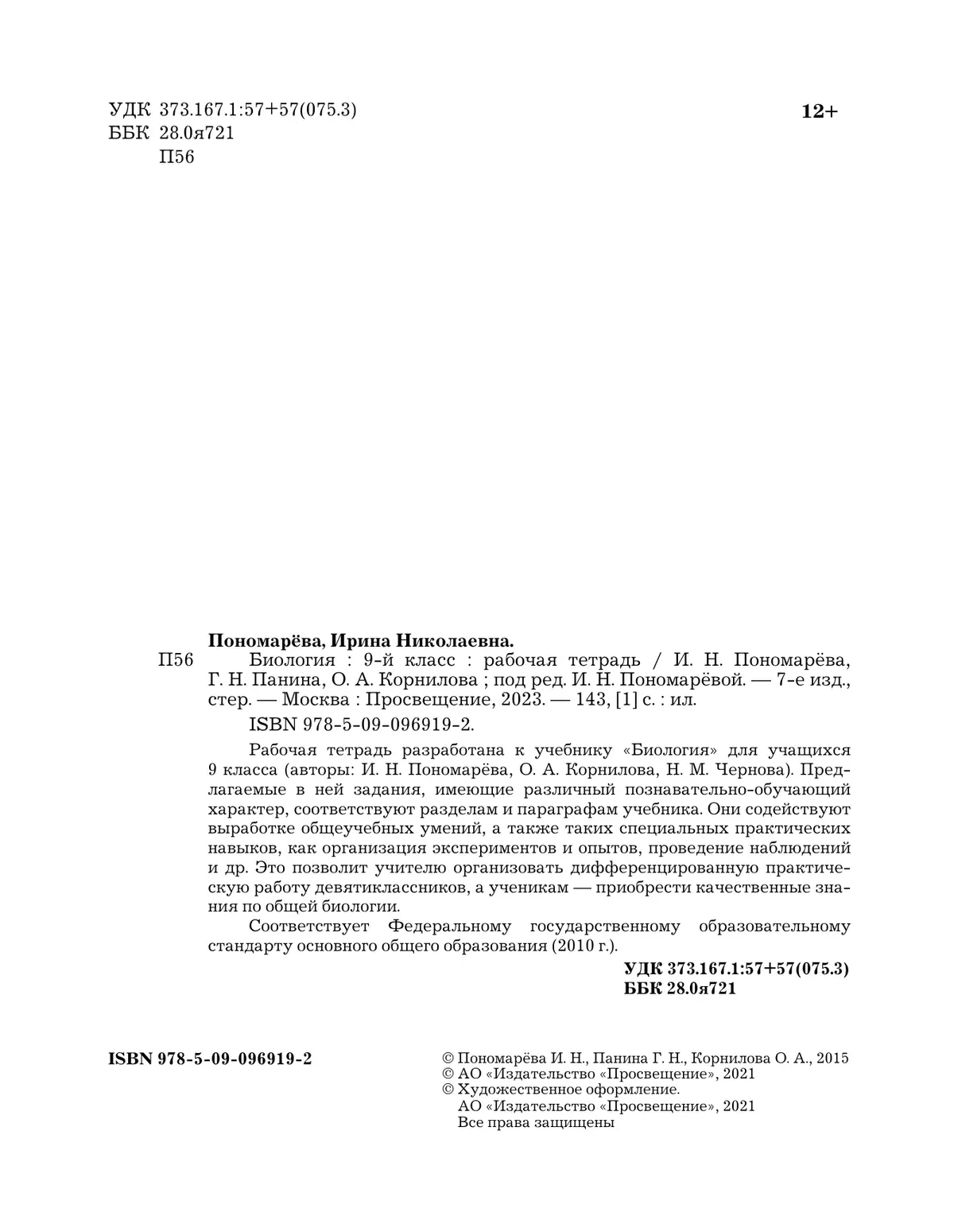 УДК 373.167.1:57+57(075.3)
ББК 28.0я721
П56

12+

Пономарёва, Ирина Николаевна.

П56 Биология : 9-й класс : рабочая тетрадь / И. Н. Пономарёва, Г. Н. Панина, О. А. Корнилова ; под ред. И. Н. Пономарёвой. — 7-е изд., стер. — Москва : Просвещение, 2023. — 143, [1] с. : ил.

ISBN 978-5-09-096919-2.

Рабочая тетрадь разработана к учебнику «Биология» для учащихся 9 класса (авторы: И. Н. Пономарёва, О. А. Корнилова, Н. М. Чернова). Предлагаемые в ней задания, имеющие различный познавательно-обучающий характер, соответствуют разделам и параграфам учебника. Они содействуют выработке общеучебных умений, а также таких специальных практических навыков, как организация экспериментов и опытов, проведение наблюдений и др. Это позволит учителю организовать дифференцированную практическую работу девятиклассников, а ученикам — приобрести качественные знания по общей биологии.

Соответствует Федеральному государственному образовательному стандарту основного общего образования (2010 г.).

УДК 373.167.1:57+57(075.3)
ББК 28.0я721

ISBN 978-5-09-096919-2

© Пономарёва И. Н., Панина Г. Н., Корнилова О. А., 2015
© АО «Издательство «Просвещение», 2021
© Художественное оформление.
АО «Издательство «Просвещение», 2021
Все права защищены